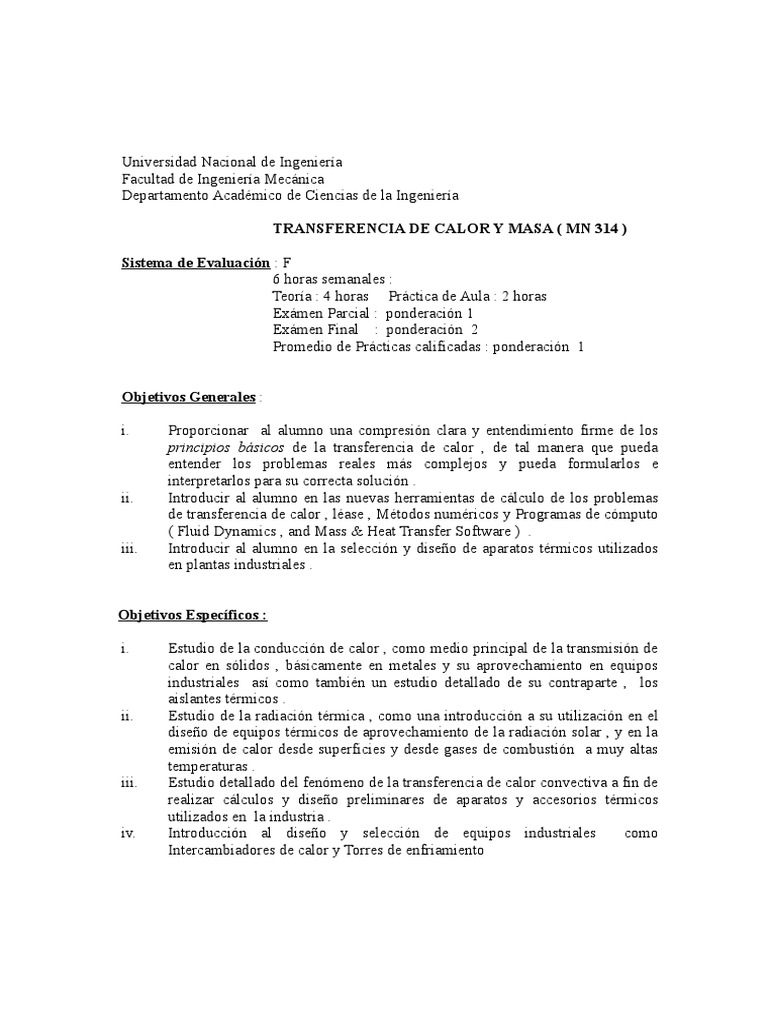 Universidad Nacional de Ingeniería
Facultad de Ingeniería Mecánica
Departamento Académico de Ciencias de la Ingeniería

TRANSFERENCIA DE CALOR Y MASA ( MN 314 )

Sistema de Evaluación : F
6 horas semanales :
Teoría : 4 horas Práctica de Aula : 2 horas
Exámen Parcial : ponderación 1
Exámen Final : ponderación 2
Promedio de Prácticas calificadas : ponderación 1

Objetivos Generales :

i. Proporcionar al alumno una compresión clara y entendimiento firme de los principios básicos de la transferencia de calor , de tal manera que pueda entender los problemas reales más complejos y pueda formularlos e interpretarlos para su correcta solución .
ii. Introducir al alumno en las nuevas herramientas de cálculo de los problemas de transferencia de calor , léase , Métodos numéricos y Programas de cómputo ( Fluid Dynamics , and Mass & Heat Transfer Software ) .
iii. Introducir al alumno en la selección y diseño de aparatos térmicos utilizados en plantas industriales .

Objetivos Específicos :

i. Estudio de la conducción de calor , como medio principal de la transmisión de calor en sólidos , básicamente en metales y su aprovechamiento en equipos industriales así como también un estudio detallado de su contraparte , los aislantes térmicos .
ii. Estudio de la radiación térmica , como una introducción a su utilización en el diseño de equipos térmicos de aprovechamiento de la radiación solar , y en la emisión de calor desde superficies y desde gases de combustión a muy altas temperaturas .
iii. Estudio detallado del fenómeno de la transferencia de calor convectiva a fin de realizar cálculos y diseño preliminares de aparatos y accesorios térmicos utilizados en la industria .
iv. Introducción al diseño y selección de equipos industriales como Intercambiadores de calor y Torres de enfriamiento